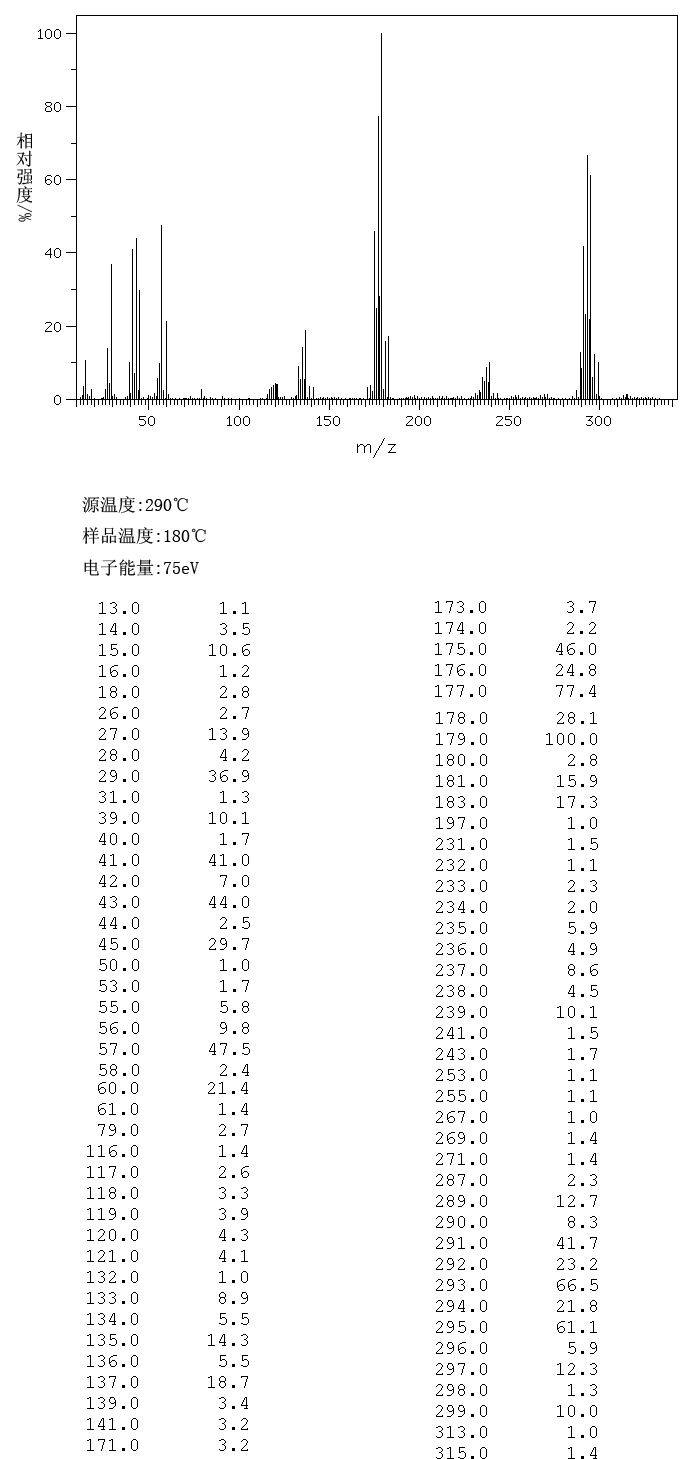 100
80
60
40
20
0
相对强度/%
50 100 150 200 250 300
m/z

源温度:290℃
样品温度:180℃
电子能量:75eV

| | |
|---|---|
| 13.0 | 1.1 |
| 14.0 | 3.5 |
| 15.0 | 10.6 |
| 16.0 | 1.2 |
| 18.0 | 2.8 |
| 26.0 | 2.7 |
| 27.0 | 13.9 |
| 28.0 | 4.2 |
| 29.0 | 36.9 |
| 31.0 | 1.3 |
| 39.0 | 10.1 |
| 40.0 | 1.7 |
| 41.0 | 41.0 |
| 42.0 | 7.0 |
| 43.0 | 44.0 |
| 44.0 | 2.5 |
| 45.0 | 29.7 |
| 50.0 | 1.0 |
| 53.0 | 1.7 |
| 55.0 | 5.8 |
| 56.0 | 9.8 |
| 57.0 | 47.5 |
| 58.0 | 2.4 |
| 60.0 | 21.4 |
| 61.0 | 1.4 |
| 79.0 | 2.7 |
| 116.0 | 1.4 |
| 117.0 | 2.6 |
| 118.0 | 3.3 |
| 119.0 | 3.9 |
| 120.0 | 4.3 |
| 121.0 | 4.1 |
| 132.0 | 1.0 |
| 133.0 | 8.9 |
| 134.0 | 5.5 |
| 135.0 | 14.3 |
| 136.0 | 5.5 |
| 137.0 | 18.7 |
| 139.0 | 3.4 |
| 141.0 | 3.2 |
| 171.0 | 3.2 |

| | |
|---|---|
| 173.0 | 3.7 |
| 174.0 | 2.2 |
| 175.0 | 46.0 |
| 176.0 | 24.8 |
| 177.0 | 77.4 |
| 178.0 | 28.1 |
| 179.0 | 100.0 |
| 180.0 | 2.8 |
| 181.0 | 15.9 |
| 183.0 | 17.3 |
| 197.0 | 1.0 |
| 231.0 | 1.5 |
| 232.0 | 1.1 |
| 233.0 | 2.3 |
| 234.0 | 2.0 |
| 235.0 | 5.9 |
| 236.0 | 4.9 |
| 237.0 | 8.6 |
| 238.0 | 4.5 |
| 239.0 | 10.1 |
| 241.0 | 1.5 |
| 243.0 | 1.7 |
| 253.0 | 1.1 |
| 255.0 | 1.1 |
| 267.0 | 1.0 |
| 269.0 | 1.4 |
| 271.0 | 1.4 |
| 287.0 | 2.3 |
| 289.0 | 12.7 |
| 290.0 | 8.3 |
| 291.0 | 41.7 |
| 292.0 | 23.2 |
| 293.0 | 66.5 |
| 294.0 | 21.8 |
| 295.0 | 61.1 |
| 296.0 | 5.9 |
| 297.0 | 12.3 |
| 298.0 | 1.3 |
| 299.0 | 10.0 |
| 313.0 | 1.0 |
| 315.0 | 1.4 |